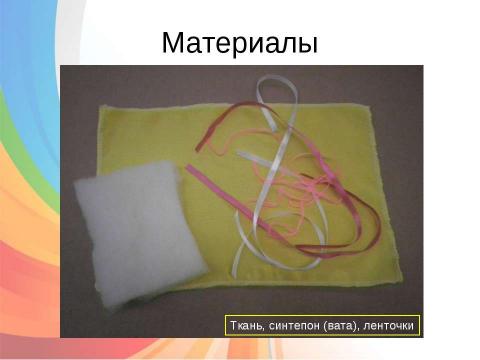 Материалы

Ткань, синтепон (вата), ленточки